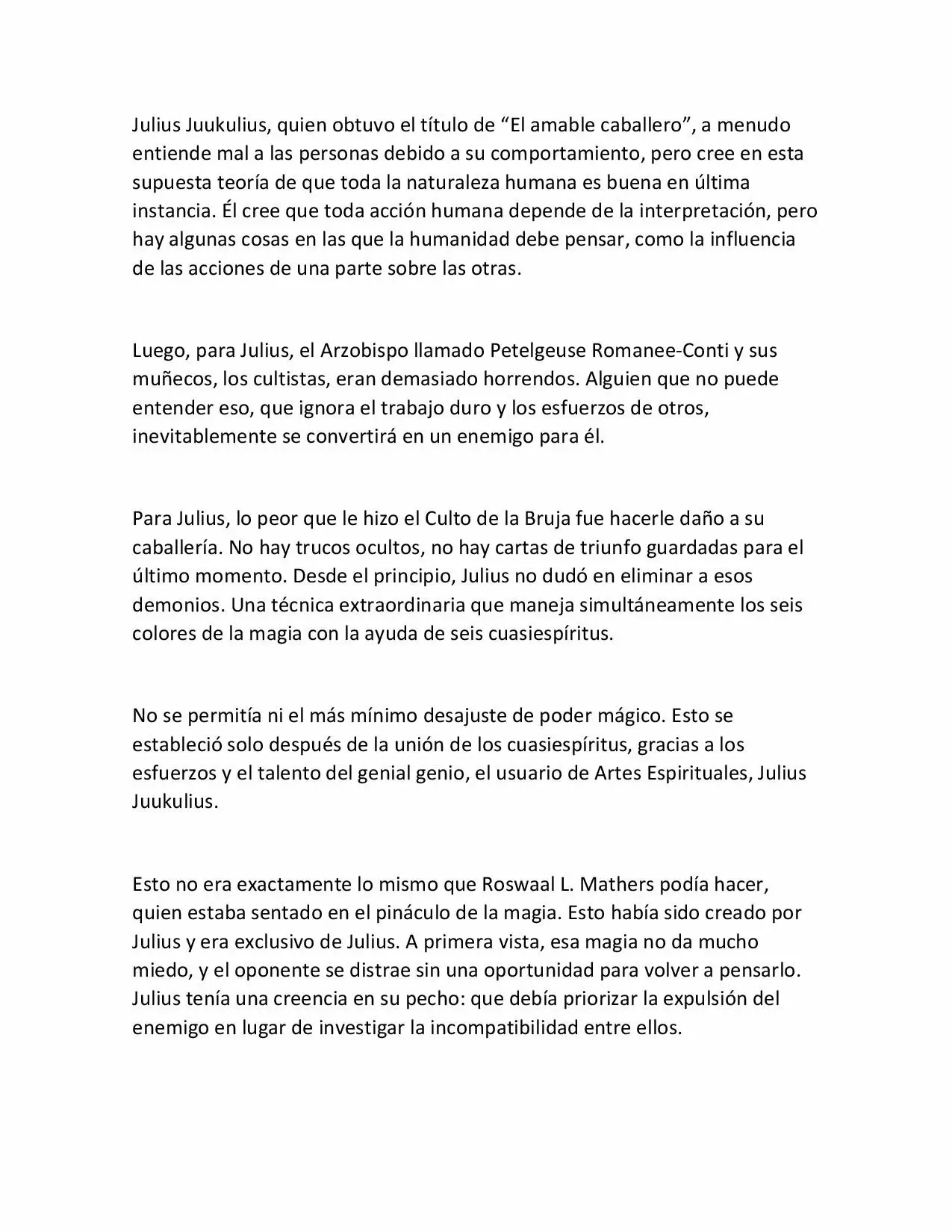 Julius Juukulius, quien obtuvo el título de “El amable caballero”, a menudo entiende mal a las personas debido a su comportamiento, pero cree en esta supuesta teoría de que toda la naturaleza humana es buena en última instancia. Él cree que toda acción humana depende de la interpretación, pero hay algunas cosas en las que la humanidad debe pensar, como la influencia de las acciones de una parte sobre las otras.

Luego, para Julius, el Arzobispo llamado Petelgeuse Romanee-Conti y sus muñecos, los cultistas, eran demasiado horrendos. Alguien que no puede entender eso, que ignora el trabajo duro y los esfuerzos de otros, inevitablemente se convertirá en un enemigo para él.

Para Julius, lo peor que le hizo el Culto de la Bruja fue hacerle daño a su caballería. No hay trucos ocultos, no hay cartas de triunfo guardadas para el último momento. Desde el principio, Julius no dudó en eliminar a esos demonios. Una técnica extraordinaria que maneja simultáneamente los seis colores de la magia con la ayuda de seis cuasiespíritus.

No se permitía ni el más mínimo desajuste de poder mágico. Esto se estableció solo después de la unión de los cuasiespíritus, gracias a los esfuerzos y el talento del genial genio, el usuario de Artes Espirituales, Julius Juukulius.

Esto no era exactamente lo mismo que Roswaal L. Mathers podía hacer, quien estaba sentado en el pináculo de la magia. Esto había sido creado por Julius y era exclusivo de Julius. A primera vista, esa magia no da mucho miedo, y el oponente se distrae sin una oportunidad para volver a pensarlo. Julius tenía una creencia en su pecho: que debía priorizar la expulsión del enemigo en lugar de investigar la incompatibilidad entre ellos.